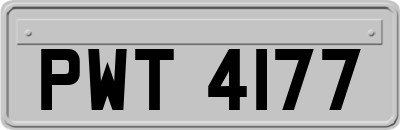 PWT 4177